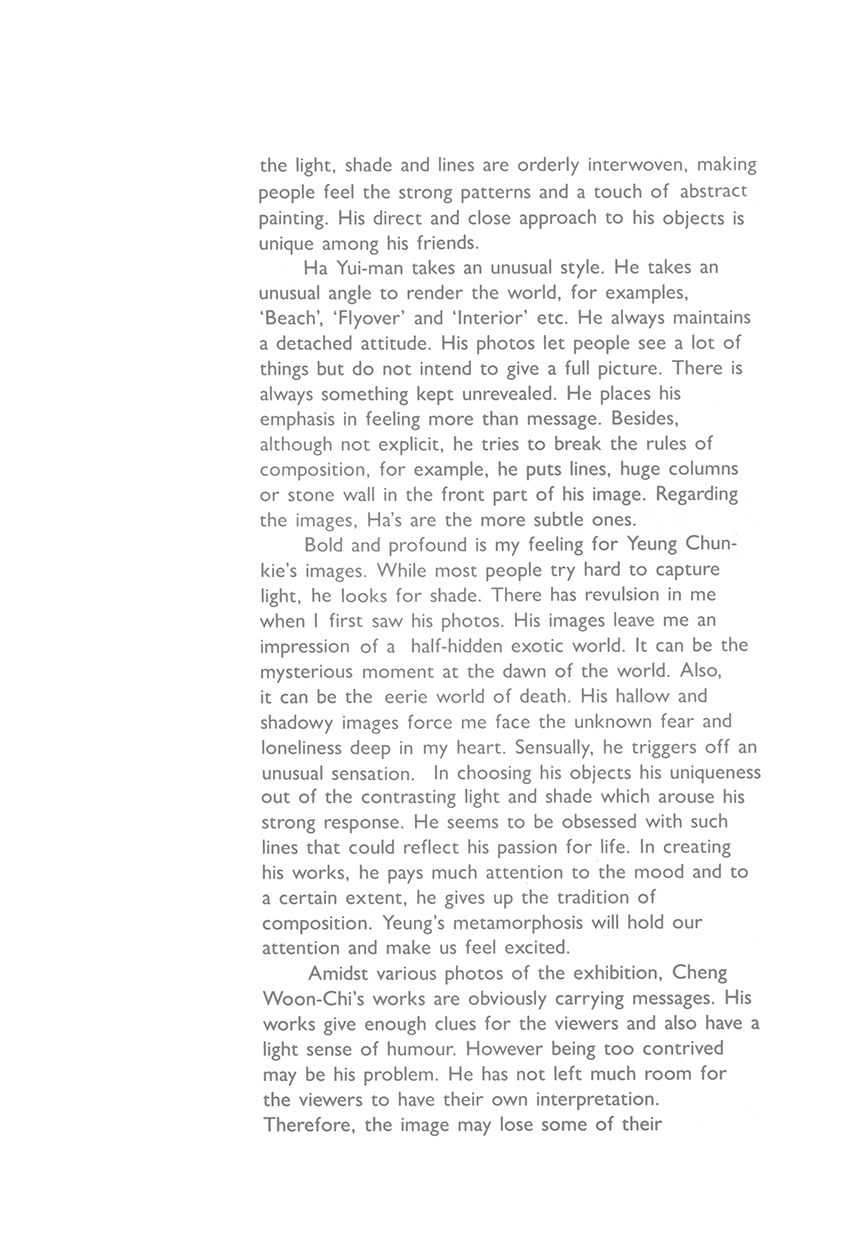 the light, shade and lines are orderly interwoven, making people feel the strong patterns and a touch of abstract painting. His direct and close approach to his objects is unique among his friends.

Ha Yui-man takes an unusual style. He takes an unusual angle to render the world, for examples, 'Beach', 'Flyover' and 'Interior' etc. He always maintains a detached attitude. His photos let people see a lot of things but do not intend to give a full picture. There is always something kept unrevealed. He places his emphasis in feeling more than message. Besides, although not explicit, he tries to break the rules of composition, for example, he puts lines, huge columns or stone wall in the front part of his image. Regarding the images, Ha's are the more subtle ones.

Bold and profound is my feeling for Yeung Chun-kie's images. While most people try hard to capture light, he looks for shade. There has revulsion in me when I first saw his photos. His images leave me an impression of a half-hidden exotic world. It can be the mysterious moment at the dawn of the world. Also, it can be the eerie world of death. His hallow and shadowy images force me face the unknown fear and loneliness deep in my heart. Sensually, he triggers off an unusual sensation. In choosing his objects his uniqueness out of the contrasting light and shade which arouse his strong response. He seems to be obsessed with such lines that could reflect his passion for life. In creating his works, he pays much attention to the mood and to a certain extent, he gives up the tradition of composition. Yeung's metamorphosis will hold our attention and make us feel excited.

Amidst various photos of the exhibition, Cheng Woon-Chi's works are obviously carrying messages. His works give enough clues for the viewers and also have a light sense of humour. However being too contrived may be his problem. He has not left much room for the viewers to have their own interpretation. Therefore, the image may lose some of their